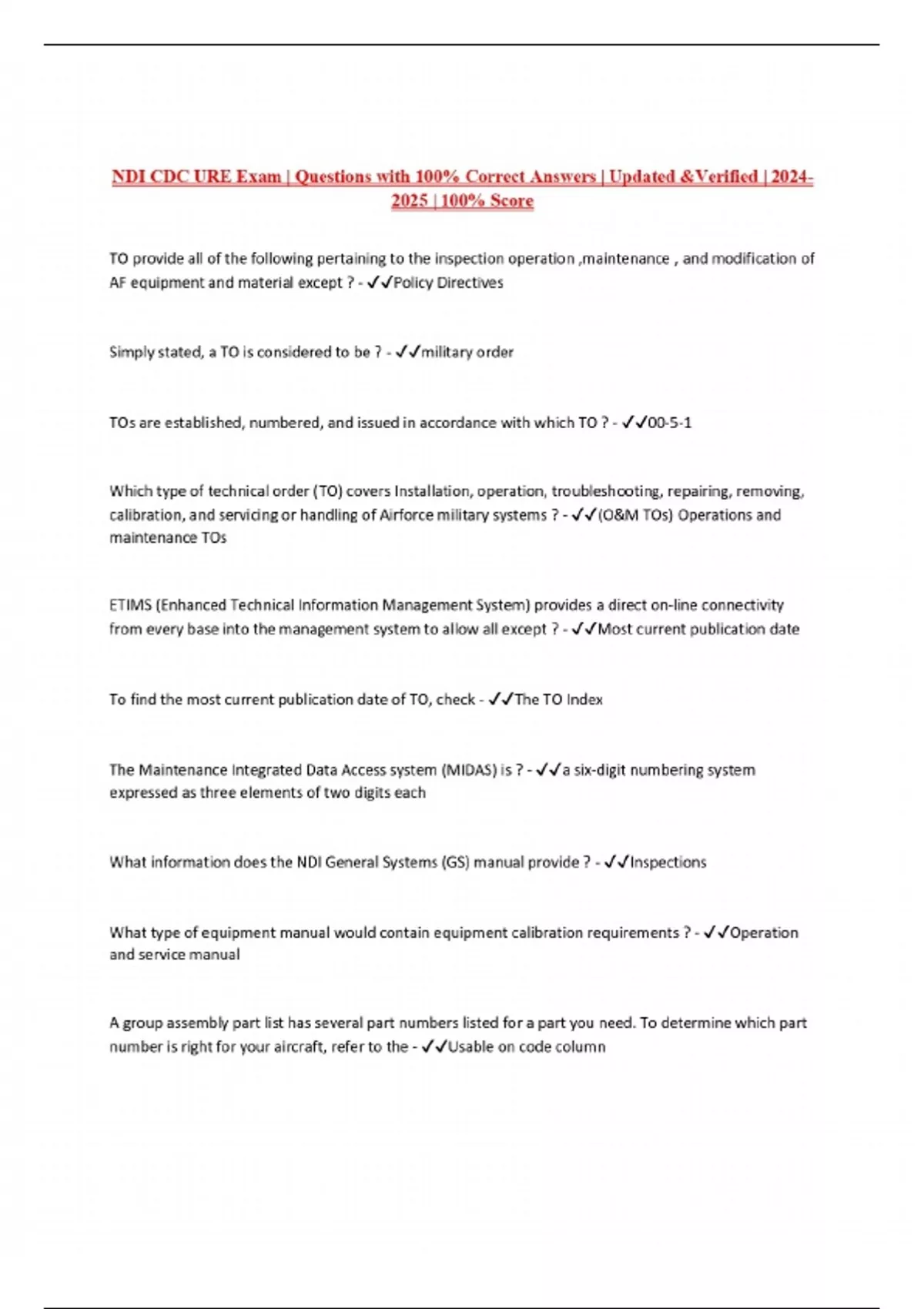 NDI CDC URE Exam | Questions with 100% Correct Answers | Updated &Verified | 2024-2025 | 100% Score

TO provide all of the following pertaining to the inspection operation ,maintenance , and modification of AF equipment and material except ? - ✓✓Policy Directives

Simply stated, a TO is considered to be ? - ✓✓military order

TOs are established, numbered, and issued in accordance with which TO ? - ✓✓00-5-1

Which type of technical order (TO) covers Installation, operation, troubleshooting, repairing, removing, calibration, and servicing or handling of Airforce military systems ? - ✓✓(O&M TOs) Operations and maintenance TOs

ETIMS (Enhanced Technical Information Management System) provides a direct on-line connectivity from every base into the management system to allow all except ? - ✓✓Most current publication date

To find the most current publication date of TO, check - ✓✓The TO Index

The Maintenance Integrated Data Access system (MIDAS) is ? - ✓✓a six-digit numbering system expressed as three elements of two digits each

What information does the NDI General Systems (GS) manual provide ? - ✓✓Inspections

What type of equipment manual would contain equipment calibration requirements ? - ✓✓Operation and service manual

A group assembly part list has several part numbers listed for a part you need. To determine which part number is right for your aircraft, refer to the - ✓✓Usable on code column